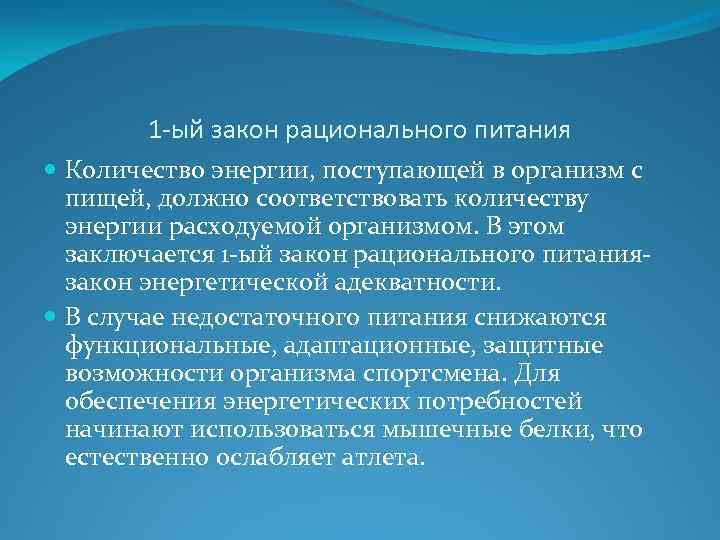 1-ый закон рационального питания

Количество энергии, поступающей в организм с пищей, должно соответствовать количеству энергии расходуемой организмом. В этом заключается 1-ый закон рационального питания- закон энергетической адекватности.

В случае недостаточного питания снижаются функциональные, адаптационные, защитные возможности организма спортсмена. Для обеспечения энергетических потребностей начинают использоваться мышечные белки, что естественно ослабляет атлета.